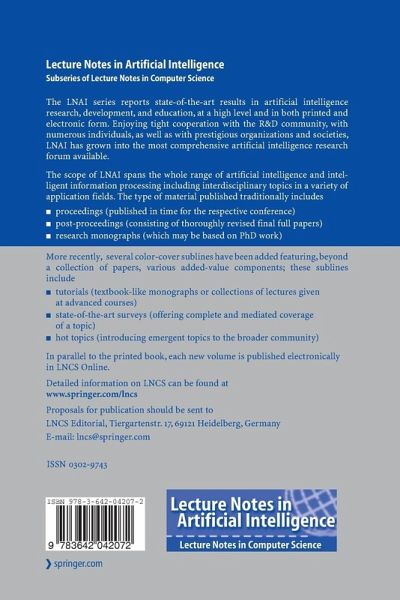 Lecture Notes in Artificial Intelligence
Subseries of Lecture Notes in Computer Science

The LNAI series reports state-of-the-art results in artificial intelligence research, development, and education, at a high level and in both printed and electronic form. Enjoying tight cooperation with the R&D community, with numerous individuals, as well as with prestigious organizations and societies, LNAI has grown into the most comprehensive artificial intelligence research forum available.

The scope of LNAI spans the whole range of artificial intelligence and intelligent information processing including interdisciplinary topics in a variety of application fields. The type of material published traditionally includes

■ proceedings (published in time for the respective conference)
■ post-proceedings (consisting of thoroughly revised final full papers)
■ research monographs (which may be based on PhD work)

More recently, several color-cover sublines have been added featuring, beyond a collection of papers, various added-value components; these sublines include

■ tutorials (textbook-like monographs or collections of lectures given at advanced courses)
■ state-of-the-art surveys (offering complete and mediated coverage of a topic)
■ hot topics (introducing emergent topics to the broader community)

In parallel to the printed book, each new volume is published electronically in LNCS Online.

Detailed information on LNCS can be found at
www.springer.com/lncs

Proposals for publication should be sent to
LNCS Editorial, Tiergartenstr. 17, 69121 Heidelberg, Germany
E-mail: lncs@springer.com

ISSN 0302-9743

ISBN 978-3-642-04207-2

9 783642 042072

Lecture Notes in Artificial Intelligence
Lecture Notes in Computer Science

springer.com